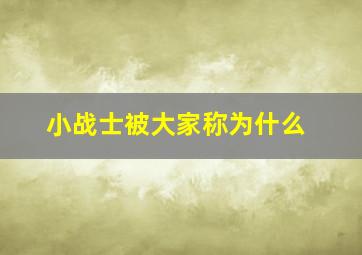 小战士被大家称为什么